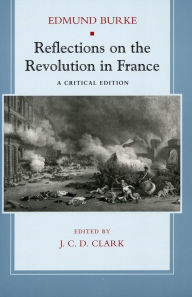 EDMUND BURKE

Reflections on the Revolution in France

A CRITICAL EDITION

EDITED BY

J. C. D. CLARK